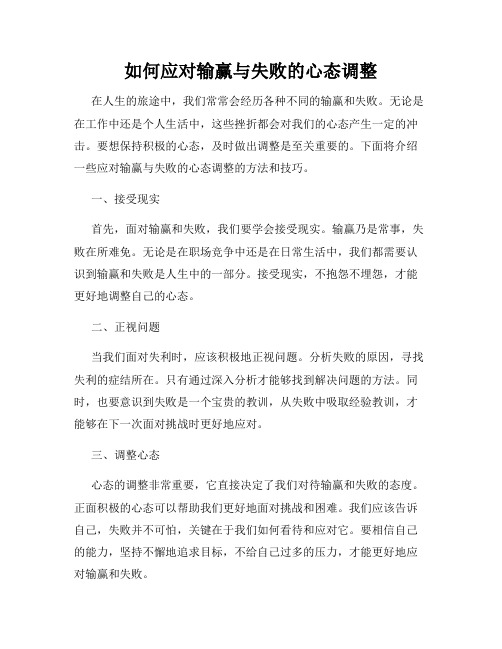 如何应对输赢与失败的心态调整

在人生的旅途中，我们常常会经历各种不同的输赢和失败。无论是在工作中还是个人生活中，这些挫折都会对我们的心态产生一定的冲击。要想保持积极的心态，及时做出调整是至关重要的。下面将介绍一些应对输赢与失败的心态调整的方法和技巧。

一、接受现实

首先，面对输赢和失败，我们要学会接受现实。输赢乃是常事，失败在所难免。无论是在职场竞争中还是在日常生活中，我们都需要认识到输赢和失败是人生中的一部分。接受现实，不抱怨不埋怨，才能更好地调整自己的心态。

二、正视问题

当我们面对失利时，应该积极地正视问题。分析失败的原因，寻找失利的症结所在。只有通过深入分析才能够找到解决问题的方法。同时，也要意识到失败是一个宝贵的教训，从失败中吸取经验教训，才能够在下一次面对挑战时更好地应对。

三、调整心态

心态的调整非常重要，它直接决定了我们对待输赢和失败的态度。正面积极的心态可以帮助我们更好地面对挑战和困难。我们应该告诉自己，失败并不可怕，关键在于我们如何看待和应对它。要相信自己的能力，坚持不懈地追求目标，不给自己过多的压力，才能更好地应对输赢和失败。